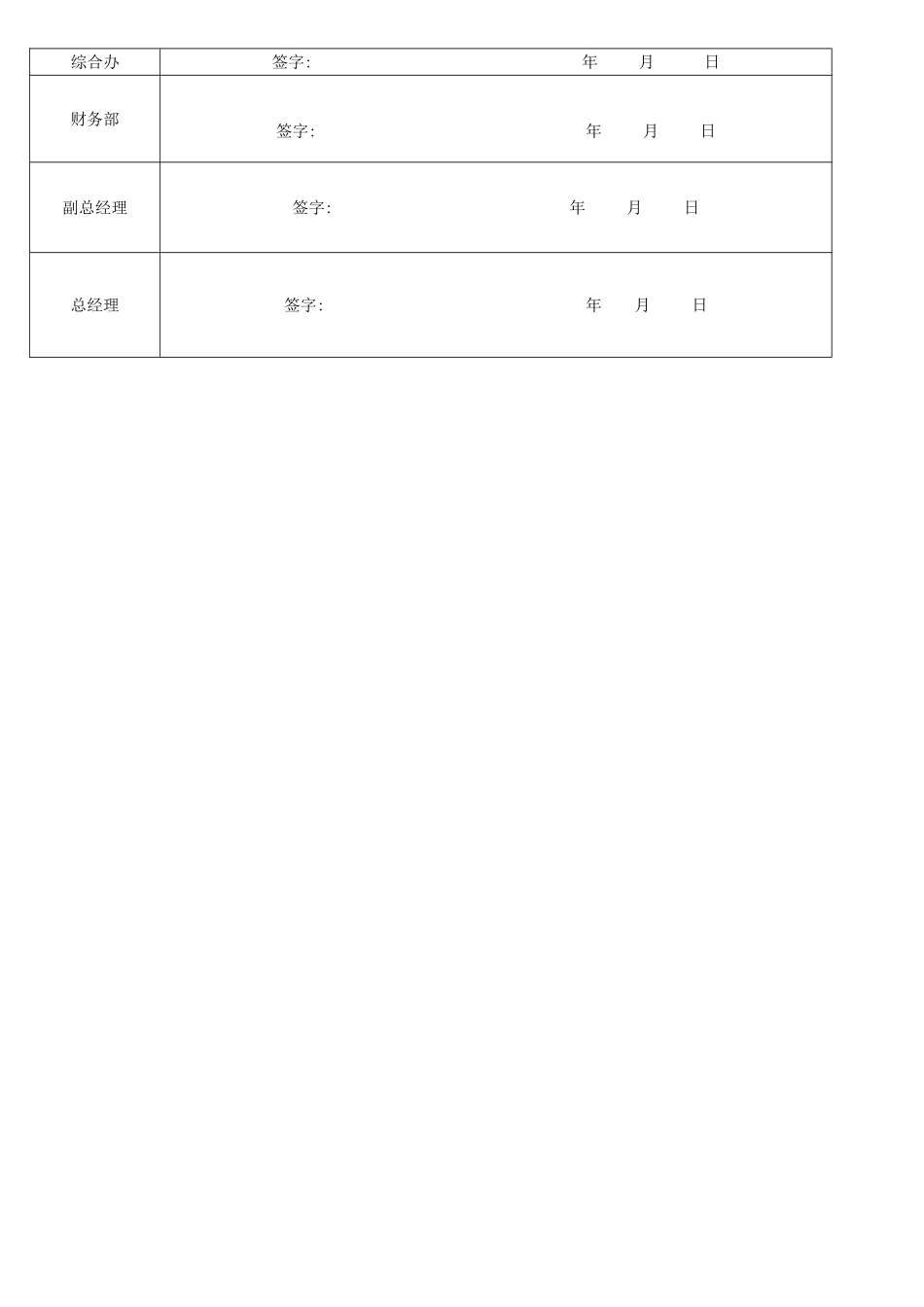 | 综合办 | 签字: 年 月 日 |
|---|---|
| 财务部 | 签字: 年 月 日 |
| 副总经理 | 签字: 年 月 日 |
| 总经理 | 签字: 年 月 日 |